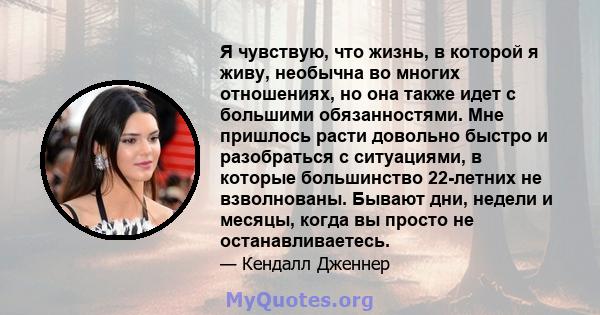 Я чувствую, что жизнь, в которой я живу, необычна во многих отношениях, но она также идет с большими обязанностями. Мне пришлось расти довольно быстро и разобраться с ситуациями, в которые большинство 22-летних не взволнованы. Бывают дни, недели и месяцы, когда вы просто не останавливаетесь.

— Кендалл Дженнер

MyQuotes.org